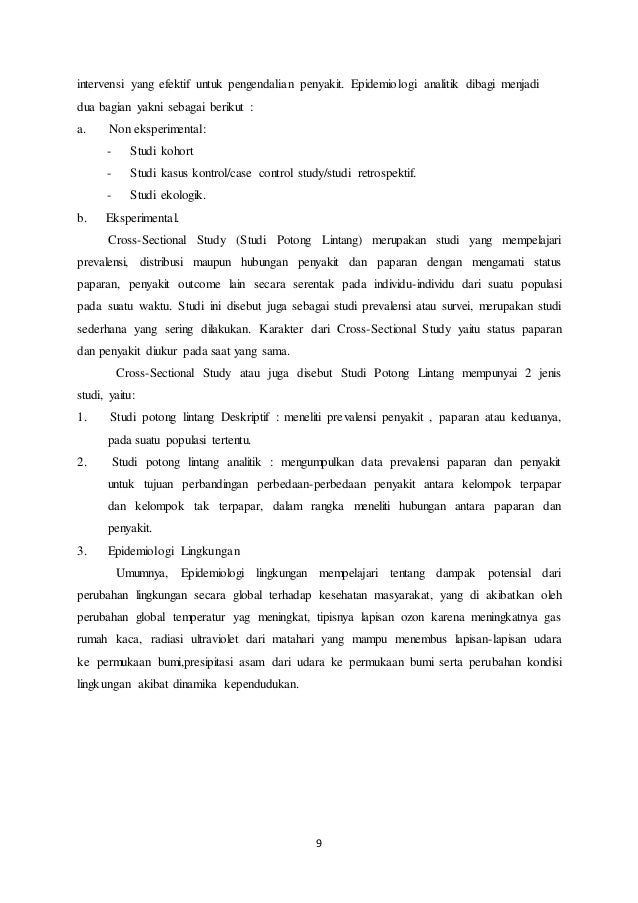 intervensi yang efektif untuk pengendalian penyakit. Epidemiologi analitik dibagi menjadi dua bagian yakni sebagai berikut :

a. Non eksperimental:

- Studi kohort
- Studi kasus kontrol/case control study/studi retrospektif.
- Studi ekologik.

b. Eksperimental.

Cross-Sectional Study (Studi Potong Lintang) merupakan studi yang mempelajari prevalensi, distribusi maupun hubungan penyakit dan paparan dengan mengamati status paparan, penyakit outcome lain secara serentak pada individu-individu dari suatu populasi pada suatu waktu. Studi ini disebut juga sebagai studi prevalensi atau survei, merupakan studi sederhana yang sering dilakukan. Karakter dari Cross-Sectional Study yaitu status paparan dan penyakit diukur pada saat yang sama.

Cross-Sectional Study atau juga disebut Studi Potong Lintang mempunyai 2 jenis studi, yaitu:

1. Studi potong lintang Deskriptif : meneliti prevalensi penyakit , paparan atau keduanya, pada suatu populasi tertentu.

2. Studi potong lintang analitik : mengumpulkan data prevalensi paparan dan penyakit untuk tujuan perbandingan perbedaan-perbedaan penyakit antara kelompok terpapar dan kelompok tak terpapar, dalam rangka meneliti hubungan antara paparan dan penyakit.

3. Epidemiologi Lingkungan

Umumnya, Epidemiologi lingkungan mempelajari tentang dampak potensial dari perubahan lingkungan secara global terhadap kesehatan masyarakat, yang di akibatkan oleh perubahan global temperatur yag meningkat, tipisnya lapisan ozon karena meningkatnya gas rumah kaca, radiasi ultraviolet dari matahari yang mampu menembus lapisan-lapisan udara ke permukaan bumi,presipitasi asam dari udara ke permukaan bumi serta perubahan kondisi lingkungan akibat dinamika kependudukan.

9